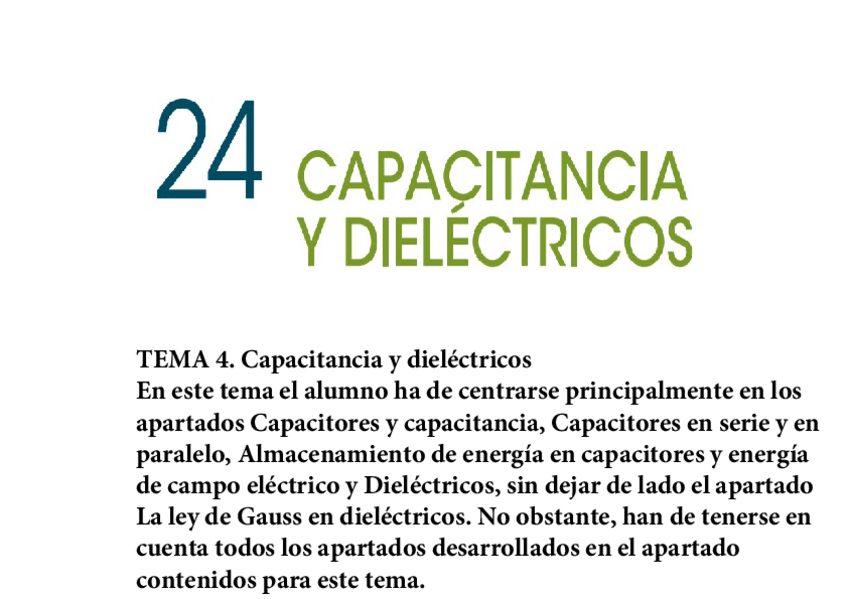 24

CAPACITANCIA
Y DIELÉCTRICOS

TEMA 4. Capacitancia y dieléctricos

En este tema el alumno ha de centrarse principalmente en los apartados Capacitores y capacitancia, Capacitores en serie y en paralelo, Almacenamiento de energía en capacitores y energía de campo eléctrico y Dieléctricos, sin dejar de lado el apartado La ley de Gauss en dieléctricos. No obstante, han de tenerse en cuenta todos los apartados desarrollados en el apartado contenidos para este tema.